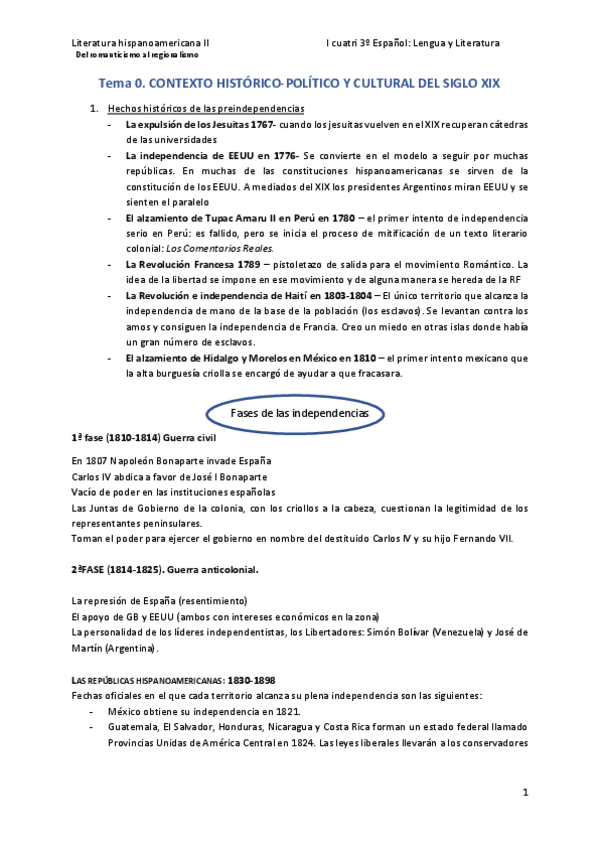 Literatura hispanoamericana II
Del romanticismo al regionalismo

I cuatri 3º Español: Lengua y Literatura

Tema 0. CONTEXTO HISTÓRICO-POLÍTICO Y CULTURAL DEL SIGLO XIX

1. Hechos históricos de las preindependencias
- La expulsión de los Jesuitas 1767- cuando los jesuitas vuelven en el XIX recuperan cátedras de las universidades
- La independencia de EEUU en 1776- Se convierte en el modelo a seguir por muchas repúblicas. En muchas de las constituciones hispanoamericanas se sirven de la constitución de los EEUU. A mediados del XIX los presidentes Argentinos miran EEUU y se sienten el paralelo
- El alzamiento de Tupac Amaru II en Perú en 1780 – el primer intento de independencia serio en Perú: es fallido, pero se inicia el proceso de mitificación de un texto literario colonial: Los Comentarios Reales.
- La Revolución Francesa 1789 – pistoletazo de salida para el movimiento Romántico. La idea de la libertad se impone en ese movimiento y de alguna manera se hereda de la RF
- La Revolución e independencia de Haití en 1803-1804 – El único territorio que alcanza la independencia de mano de la base de la población (los esclavos). Se levantan contra los amos y consiguen la independencia de Francia. Creo un miedo en otras islas donde había un gran número de esclavos.
- El alzamiento de Hidalgo y Morelos en México en 1810 – el primer intento mexicano que la alta burguesía criolla se encargó de ayudar a que fracasara.

Fases de las independencias

1ª fase (1810-1814) Guerra civil

En 1807 Napoleón Bonaparte invade España
Carlos IV abdica a favor de José I Bonaparte
Vacío de poder en las instituciones españolas
Las Juntas de Gobierno de la colonia, con los criollos a la cabeza, cuestionan la legitimidad de los representantes peninsulares.
Toman el poder para ejercer el gobierno en nombre del destituido Carlos IV y su hijo Fernando VII.

2ªFASE (1814-1825). Guerra anticolonial.

La represión de España (resentimiento)
El apoyo de GB y EEUU (ambos con intereses económicos en la zona)
La personalidad de los líderes independentistas, los Libertadores: Simón Bolívar (Venezuela) y José de Martín (Argentina).

LAS REPÚBLICAS HISPANOAMERICANAS: 1830-1898
Fechas oficiales en el que cada territorio alcanza su plena independencia son las siguientes:
- México obtiene su independencia en 1821.
- Guatemala, El Salvador, Honduras, Nicaragua y Costa Rica forman un estado federal llamado Provincias Unidas de América Central en 1824. Las leyes liberales llevarán a los conservadores

1